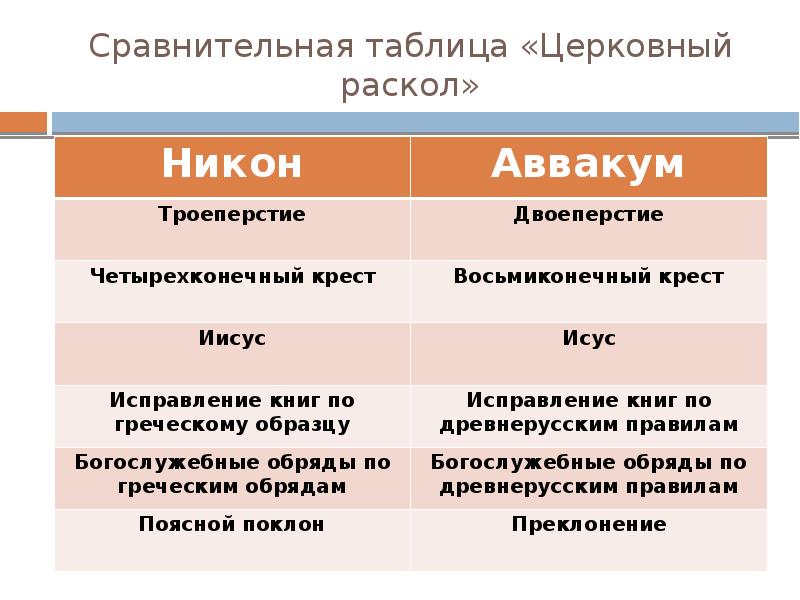 Сравнительная таблица «Церковный раскол»

| Никон | Аввакум |
|---|---|
| Троеперстие | Двоеперстие |
| Четырехконечный крест | Восьмиконечный крест |
| Иисус | Исус |
| Исправление книг по греческому образцу | Исправление книг по древнерусским правилам |
| Богослужебные обряды по греческим обрядам | Богослужебные обряды по древнерусским правилам |
| Поясной поклон | Преклонение |